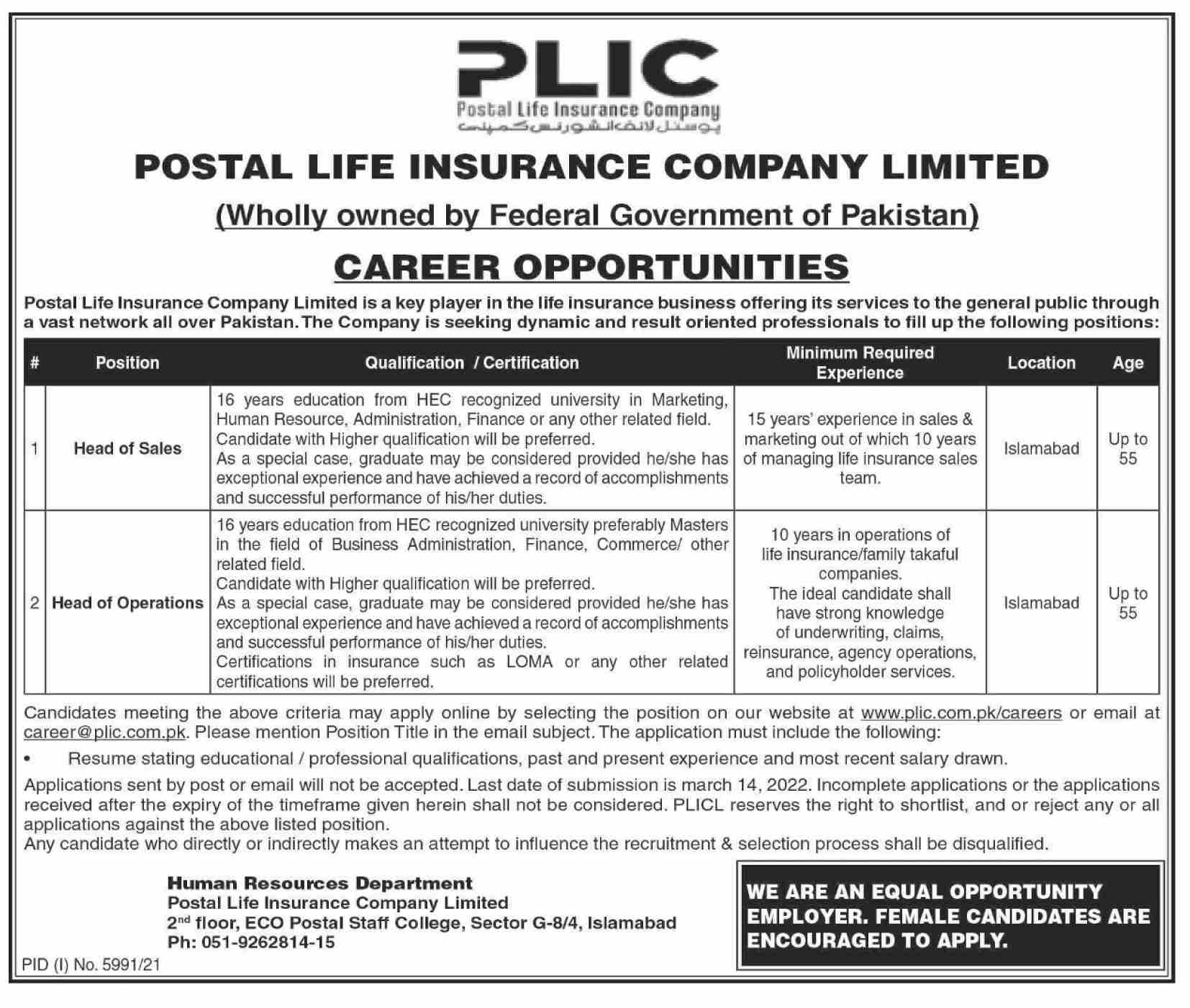 PLIC
Postal Life Insurance Company
پوسٹل لائف انشورنس کمپنی

POSTAL LIFE INSURANCE COMPANY LIMITED

(Wholly owned by Federal Government of Pakistan)

CAREER OPPORTUNITIES

Postal Life Insurance Company Limited is a key player in the life insurance business offering its services to the general public through a vast network all over Pakistan. The Company is seeking dynamic and result oriented professionals to fill up the following positions:

| # | Position | Qualification / Certification | Minimum Required Experience | Location | Age |
|---|---|---|---|---|---|
| 1 | Head of Sales | 16 years education from HEC recognized university in Marketing, Human Resource, Administration, Finance or any other related field. Candidate with Higher qualification will be preferred. As a special case, graduate may be considered provided he/she has exceptional experience and have achieved a record of accomplishments and successful performance of his/her duties. | 15 years' experience in sales & marketing out of which 10 years of managing life insurance sales team. | Islamabad | Up to 55 |
| 2 | Head of Operations | 16 years education from HEC recognized university preferably Masters in the field of Business Administration, Finance, Commerce/ other related field. Candidate with Higher qualification will be preferred. As a special case, graduate may be considered provided he/she has exceptional experience and have achieved a record of accomplishments and successful performance of his/her duties. Certifications in insurance such as LOMA or any other related certifications will be preferred. | 10 years in operations of life insurance/family takaful companies. The ideal candidate shall have strong knowledge of underwriting, claims, reinsurance, agency operations, and policyholder services. | Islamabad | Up to 55 |

Candidates meeting the above criteria may apply online by selecting the position on our website at www.plic.com.pk/careers or email at career@plic.com.pk. Please mention Position Title in the email subject. The application must include the following:

• Resume stating educational / professional qualifications, past and present experience and most recent salary drawn.

Applications sent by post or email will not be accepted. Last date of submission is march 14, 2022. Incomplete applications or the applications received after the expiry of the timeframe given herein shall not be considered. PLICL reserves the right to shortlist, and or reject any or all applications against the above listed position.
Any candidate who directly or indirectly makes an attempt to influence the recruitment & selection process shall be disqualified.

Human Resources Department
Postal Life Insurance Company Limited
2$^{nd}$ floor, ECO Postal Staff College, Sector G-8/4, Islamabad
Ph: 051-9262814-15

WE ARE AN EQUAL OPPORTUNITY EMPLOYER. FEMALE CANDIDATES ARE ENCOURAGED TO APPLY.

PID (I) No. 5991/21